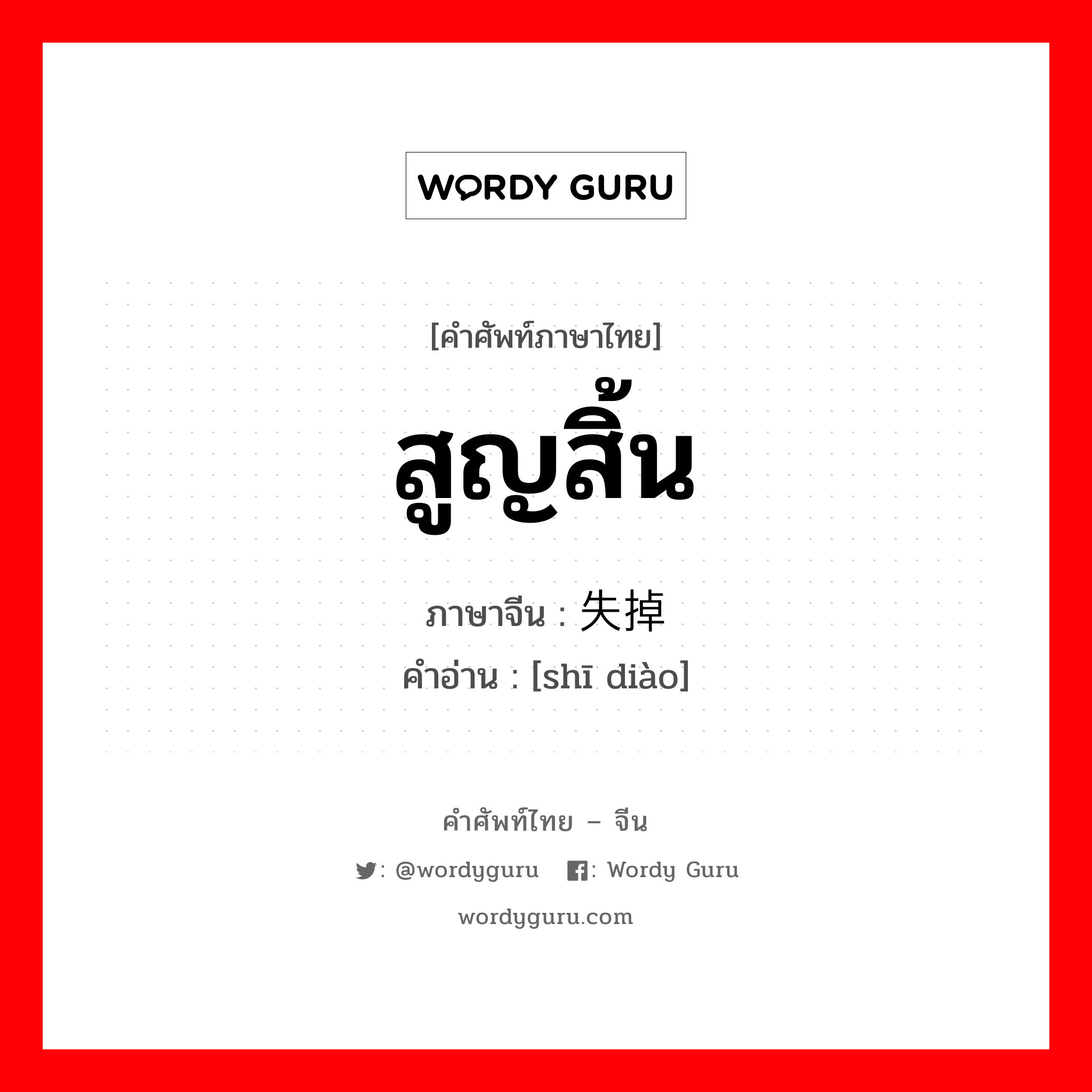 WORDY GURU

[คำศัพท์ภาษาไทย]

สูญสิ้น

ภาษาจีน : 失掉

คำอ่าน : [shī diào]

คำศัพท์ไทย – จีน

: @wordyguru : Wordy Guru

wordyguru.com